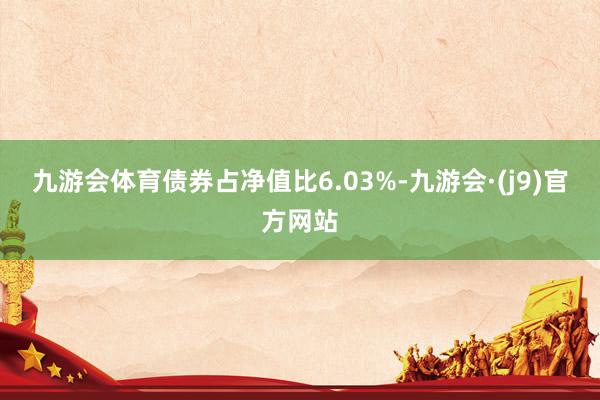 九游会体育债券占净值比6.03%-九游会·(j9)官方网站